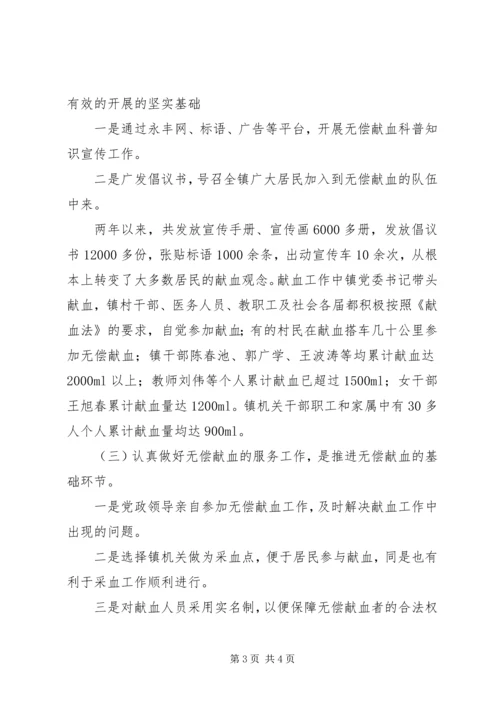 有效的开展的坚实基础

一是通过永丰网、标语、广告等平台，开展无偿献血科普知识宣传工作。

二是广发倡议书，号召全镇广大居民加入到无偿献血的队伍中来。

两年以来，共发放宣传手册、宣传画6000多册，发放倡议书12000多份，张贴标语1000余条，出动宣传车10余次，从根本上转变了大多数居民的献血观念。献血工作中镇党委书记带头献血，镇村干部、医务人员、教职工及社会各届都积极按照《献血法》的要求，自觉参加献血；有的村民在献血搭车几十公里参加无偿献血；镇干部陈春池、郭广学、王波涛等均累计献血达2000ml以上；教师刘伟等个人累计献血已超过1500ml；女干部王旭春累计献血量达1200ml。镇机关干部职工和家属中有30多人个人累计献血量均达900ml。

（三）认真做好无偿献血的服务工作，是推进无偿献血的基础环节。

一是党政领导亲自参加无偿献血工作，及时解决献血工作中出现的问题。

二是选择镇机关做为采血点，便于居民参与献血，同是也有利于采血工作顺利进行。

三是对献血人员采用实名制，以便保障无偿献血者的合法权

第3页 共4页